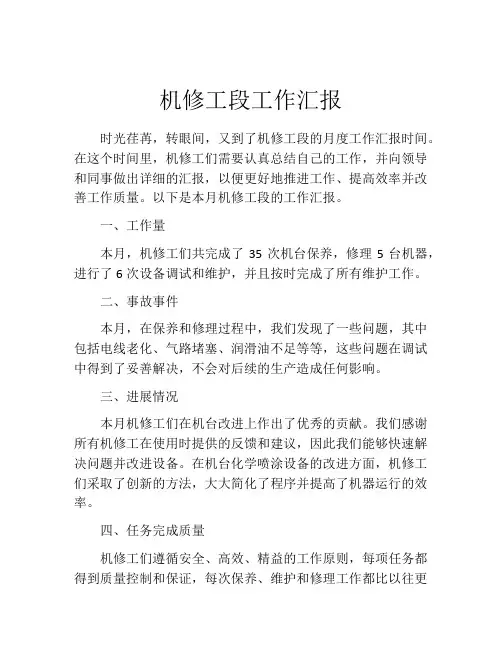 机修工段工作汇报

时光荏苒，转眼间，又到了机修工段的月度工作汇报时间。在这个时间里，机修工们需要认真总结自己的工作，并向领导和同事做出详细的汇报，以便更好地推进工作、提高效率并改善工作质量。以下是本月机修工段的工作汇报。

一、工作量

本月，机修工们共完成了 35 次机台保养，修理 5 台机器，进行了 6 次设备调试和维护，并且按时完成了所有维护工作。

二、事故事件

本月，在保养和修理过程中，我们发现了一些问题，其中包括电线老化、气路堵塞、润滑油不足等等，这些问题在调试中得到了妥善解决，不会对后续的生产造成任何影响。

三、进展情况

本月机修工们在机台改进上作出了优秀的贡献。我们感谢所有机修工在使用时提供的反馈和建议，因此我们能够快速解决问题并改进设备。在机台化学喷涂设备的改进方面，机修工们采取了创新的方法，大大简化了程序并提高了机器运行的效率。

四、任务完成质量

机修工们遵循安全、高效、精益的工作原则，每项任务都得到质量控制和保证，每次保养、维护和修理工作都比以往更